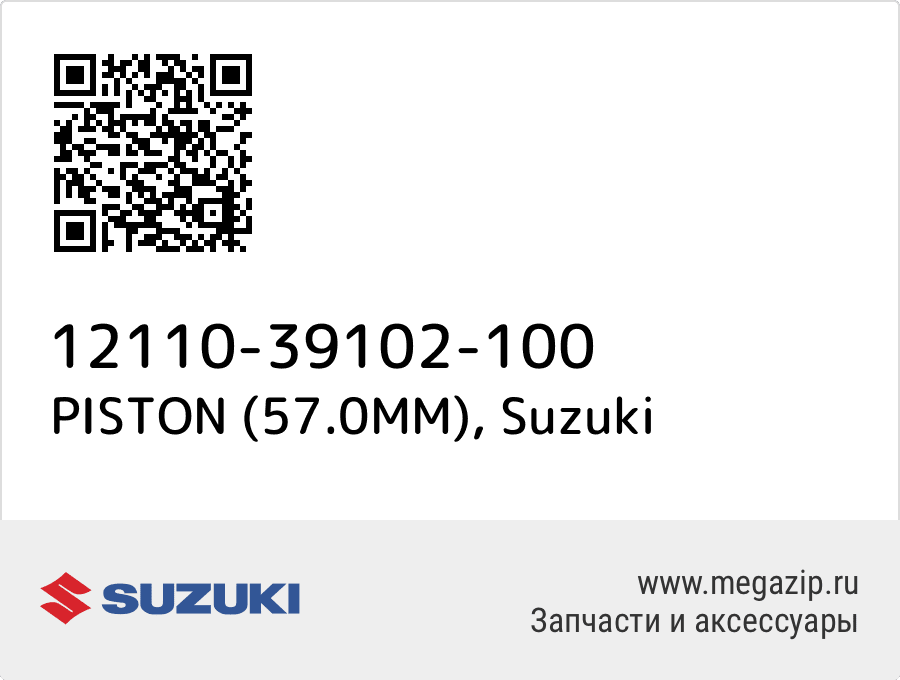 12110-39102-100
PISTON (57.0MM), Suzuki

SUZUKI

www.megazip.ru
Запчасти и аксессуары